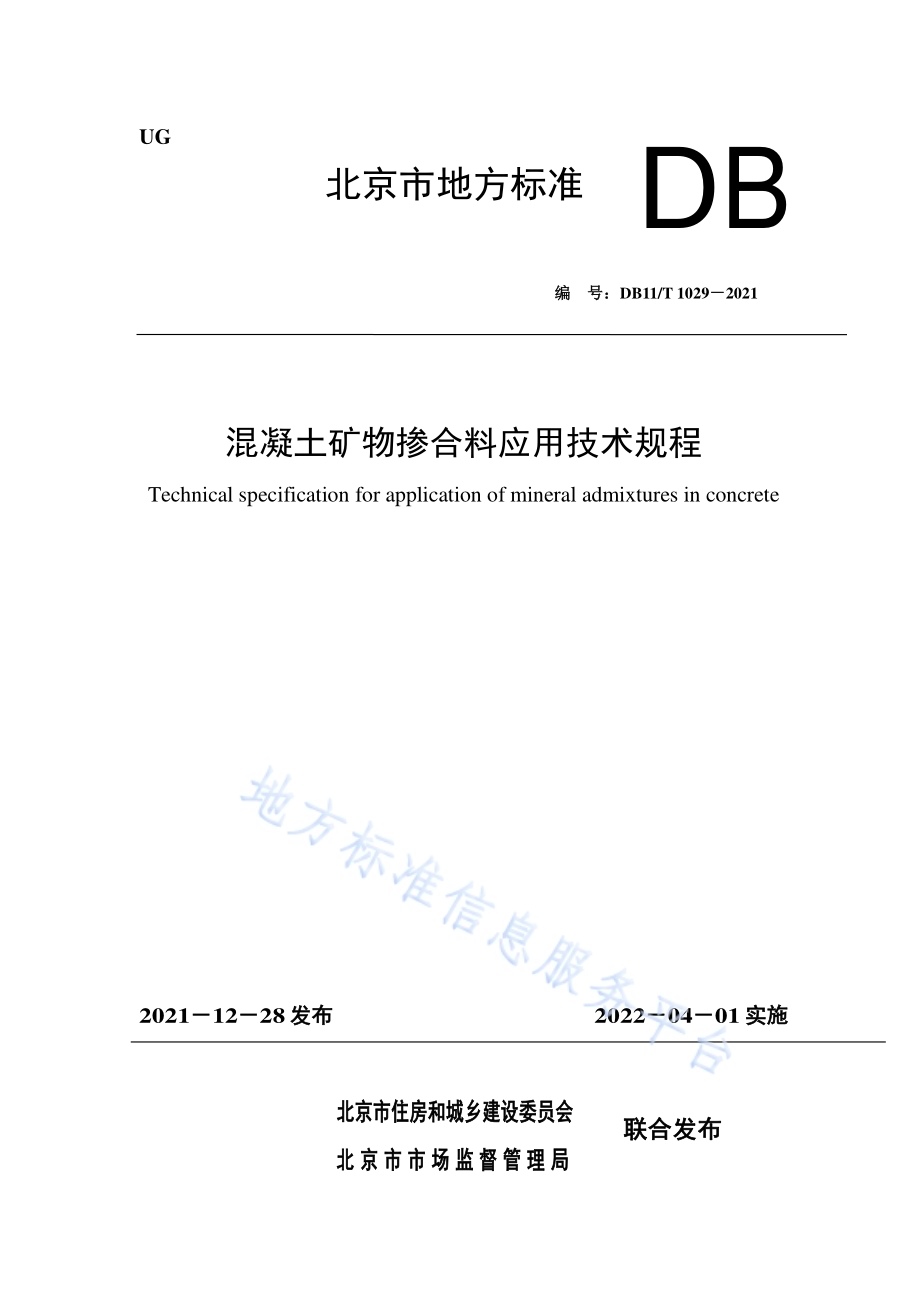 UG

北京市地方标准 DB

编 号：DB11/T 1029－2021

混凝土矿物掺合料应用技术规程

Technical specification for application of mineral admixtures in concrete

地方标准信息服务平台

2021－12－28 发布

2022－04－01 实施

北京市住房和城乡建设委员会
北京市市场监督管理局

联合发布